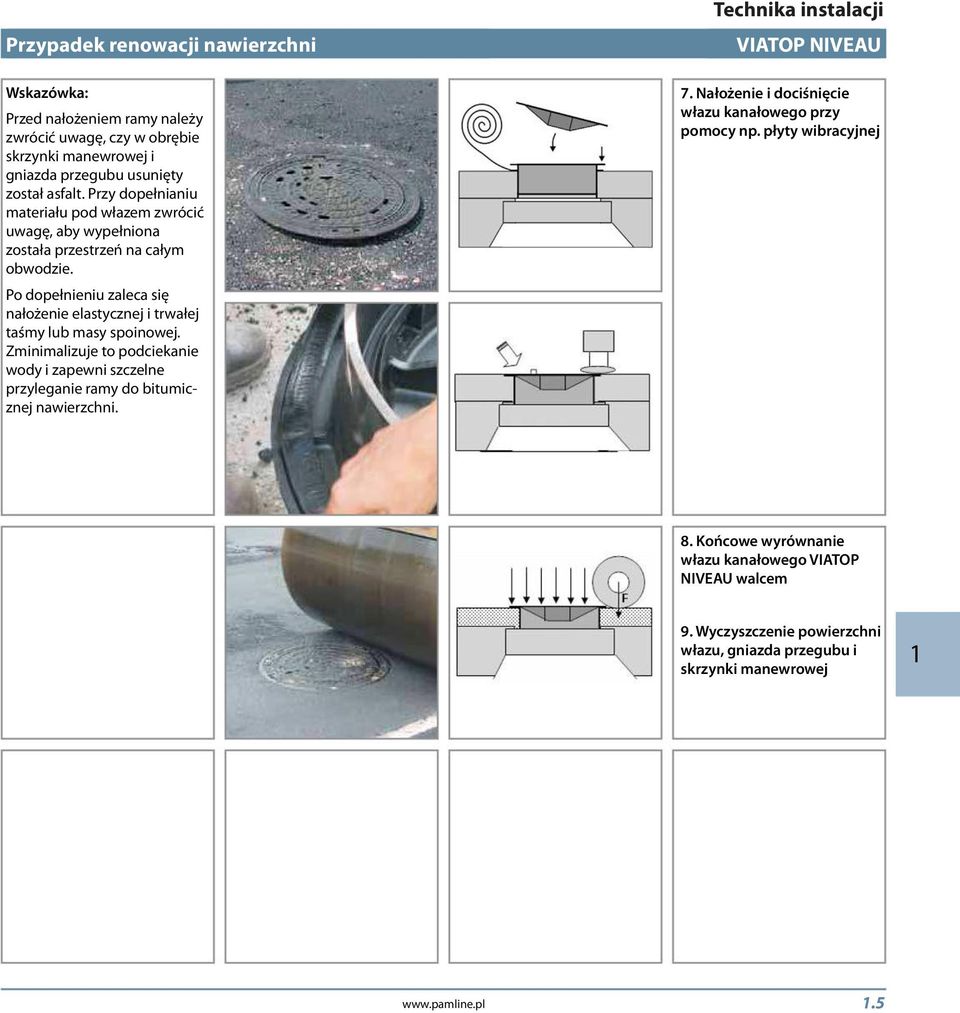 Technika instalacji

Przypadek renowacji nawierzchni

VIATOP NIVEAU

Wskazówka:

Przed nałożeniem ramy należy zwrócić uwagę, czy w obrębie skrzynki manewrowej i gniazda przegubu usunięty został asfalt. Przy dopełnianiu materiału pod włazem zwrócić uwagę, aby wypełniona została przestrzeń na całym obwodzie.

Po dopełnieniu zaleca się nałożenie elastycznej i trwałej taśmy lub masy spoinowej. Zminimalizuje to podciekanie wody i zapewni szczelne przyleganie ramy do bitumicznej nawierzchni.

7. Nałożenie i dociśnięcie włazu kanałowego przy pomocy np. płyty wibracyjnej

F

8. Końcowe wyrównanie włazu kanałowego VIATOP NIVEAU walcem

9. Wyczyszczenie powierzchni włazu, gniazda przegubu i skrzynki manewrowej

1

www.pamline.pl

1.5